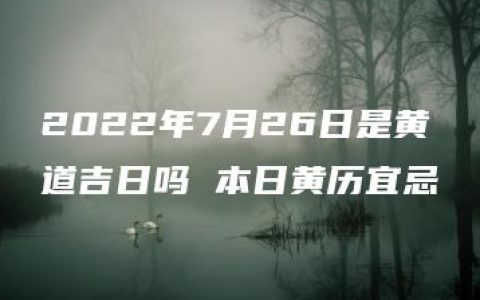 2022年7月26日是黄道吉日吗 本日黄历宜忌